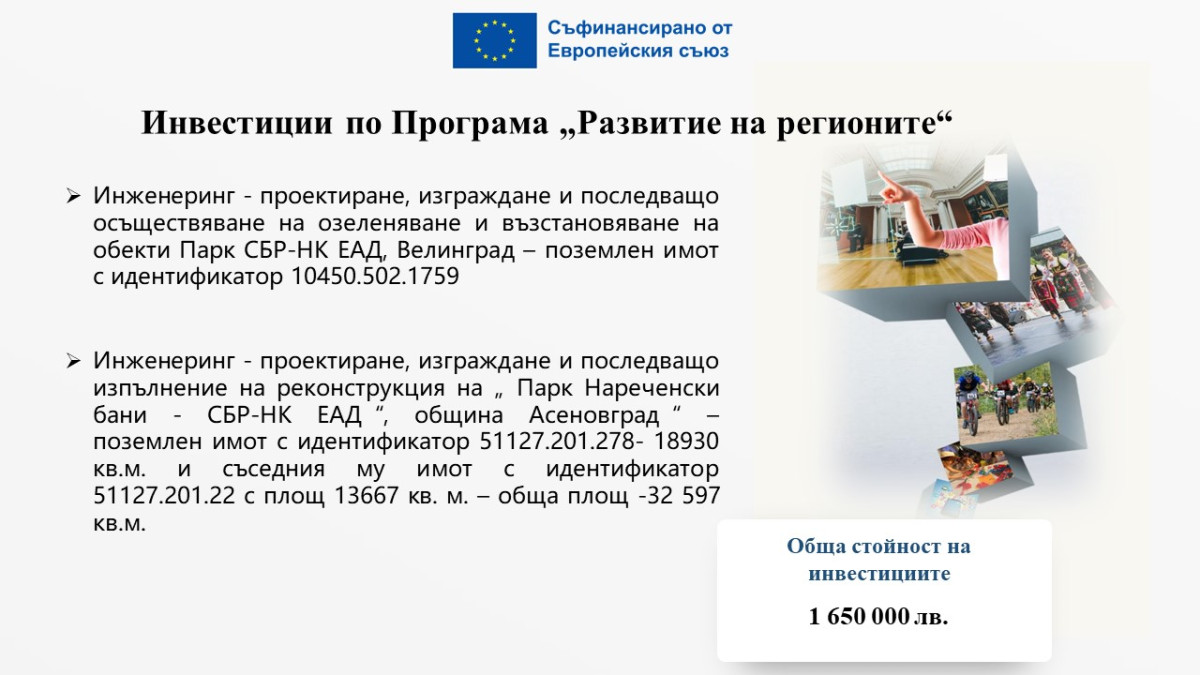 Съфинансирано от Европейския съюз

Инвестиции по Програма „Развитие на регионите“

➢ Инженеринг - проектиране, изграждане и последващо осъществяване на озеленяване и възстановяване на обекти Парк СБР-НК ЕАД, Велинград – поземлен имот с идентификатор 10450.502.1759

➢ Инженеринг - проектиране, изграждане и последващо изпълнение на реконструкция на „ Парк Нареченски бани - СБР-НК ЕАД “, община Асеновград “ – поземлен имот с идентификатор 51127.201.278- 18930 кв.м. и съседния му имот с идентификатор 51127.201.22 с площ 13667 кв. м. – обща площ -32 597 кв.м.

Обща стойност на инвестициите

1 650 000 лв.